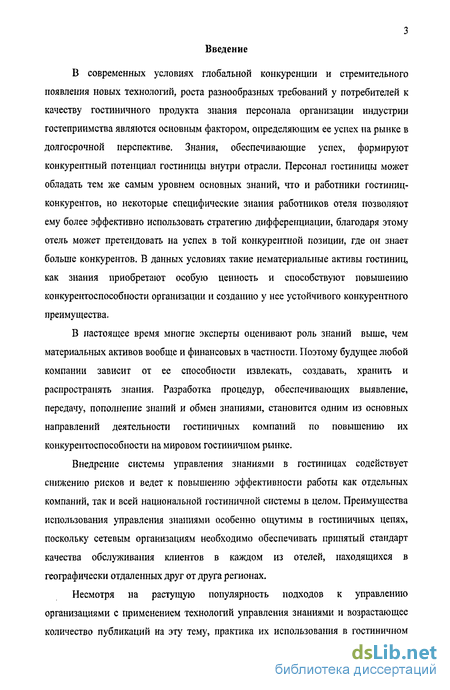 3

Введение

В современных условиях глобальной конкуренции и стремительного появления новых технологий, роста разнообразных требований у потребителей к качеству гостиничного продукта знания персонала организации индустрии гостеприимства являются основным фактором, определяющим ее успех на рынке в долгосрочной перспективе. Знания, обеспечивающие успех, формируют конкурентный потенциал гостиницы внутри отрасли. Персонал гостиницы может обладать тем же самым уровнем основных знаний, что и работники гостиниц-конкурентов, но некоторые специфические знания работников отеля позволяют ему более эффективно использовать стратегию дифференциации, благодаря этому отель может претендовать на успех в той конкурентной позиции, где он знает больше конкурентов. В данных условиях такие нематериальные активы гостиниц, как знания приобретают особую ценность и способствуют повышению конкурентоспособности организации и созданию у нее устойчивого конкурентного преимущества.

В настоящее время многие эксперты оценивают роль знаний выше, чем материальных активов вообще и финансовых в частности. Поэтому будущее любой компании зависит от ее способности извлекать, создавать, хранить и распространять знания. Разработка процедур, обеспечивающих выявление, передачу, пополнение знаний и обмен знаниями, становится одним из основных направлений деятельности гостиничных компаний по повышению их конкурентоспособности на мировом гостиничном рынке.

Внедрение системы управления знаниями в гостиницах содействует снижению рисков и ведет к повышению эффективности работы как отдельных компаний, так и всей национальной гостиничной системы в целом. Преимущества использования управления знаниями особенно ощутимы в гостиничных цепях, поскольку сетевым организациям необходимо обеспечивать принятый стандарт качества обслуживания клиентов в каждом из отелей, находящихся в географически отдаленных друг от друга регионах.

Несмотря на растущую популярность подходов к управлению организациями с применением технологий управления знаниями и возрастающее количество публикаций на эту тему, практика их использования в гостиничном

dsLib.net
библиотека диссертаций